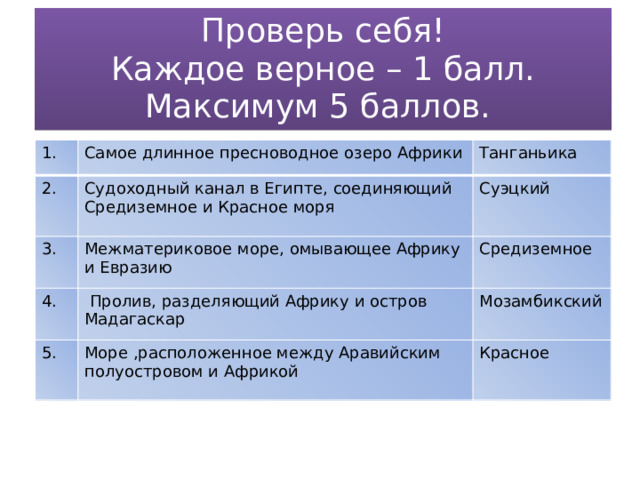 Проверь себя!
Каждое верное – 1 балл.
Максимум 5 баллов.

| | | |
|---|---|---|
| 1. | Самое длинное пресноводное озеро Африки | Танганьика |
| 2. | Судоходный канал в Египте, соединяющий Средиземное и Красное моря | Суэцкий |
| 3. | Межматериковое море, омывающее Африку и Евразию | Средиземное |
| 4. | Пролив, разделяющий Африку и остров Мадагаскар | Мозамбикский |
| 5. | Море ,расположенное между Аравийским полуостровом и Африкой | Красное |